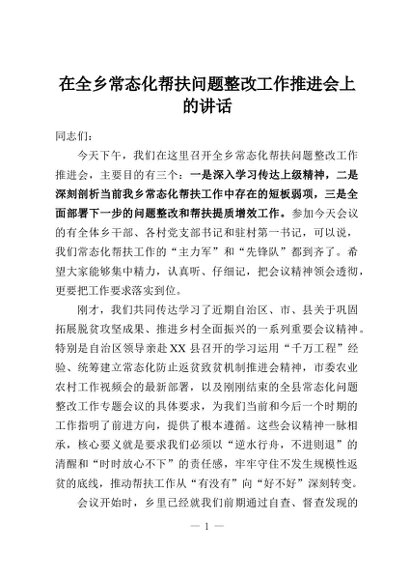 在全乡常态化帮扶问题整改工作推进会上的讲话

同志们：

今天下午，我们在这里召开全乡常态化帮扶问题整改工作推进会，主要目的有三个：一是深入学习传达上级精神，二是深刻剖析当前我乡常态化帮扶工作中存在的短板弱项，三是全面部署下一步的问题整改和帮扶提质增效工作。参加今天会议的有全体乡干部、各村党支部书记和驻村第一书记，可以说，我们常态化帮扶工作的“主力军”和“先锋队”都到齐了。希望大家能够集中精力，认真听、仔细记，把会议精神领会透彻，更要把工作要求落实到位。

刚才，我们共同传达学习了近期自治区、市、县关于巩固拓展脱贫攻坚成果、推进乡村全面振兴的一系列重要会议精神。特别是自治区领导亲赴XX县召开的学习运用“千万工程”经验、统筹建立常态化防止返贫致贫机制推进会精神，市委农业农村工作视频会的最新部署，以及刚刚结束的全县常态化问题整改工作专题会议的具体要求，为我们当前和今后一个时期的工作指明了前进方向，提供了根本遵循。这些会议精神一脉相承，核心要义就是要求我们必须以“逆水行舟，不进则退”的清醒和“时时放心不下”的责任感，牢牢守住不发生规模性返贫的底线，推动帮扶工作从“有没有”向“好不好”深刻转变。

会议开始时，乡里已经就我们前期通过自查、督查发现的

— 1 —